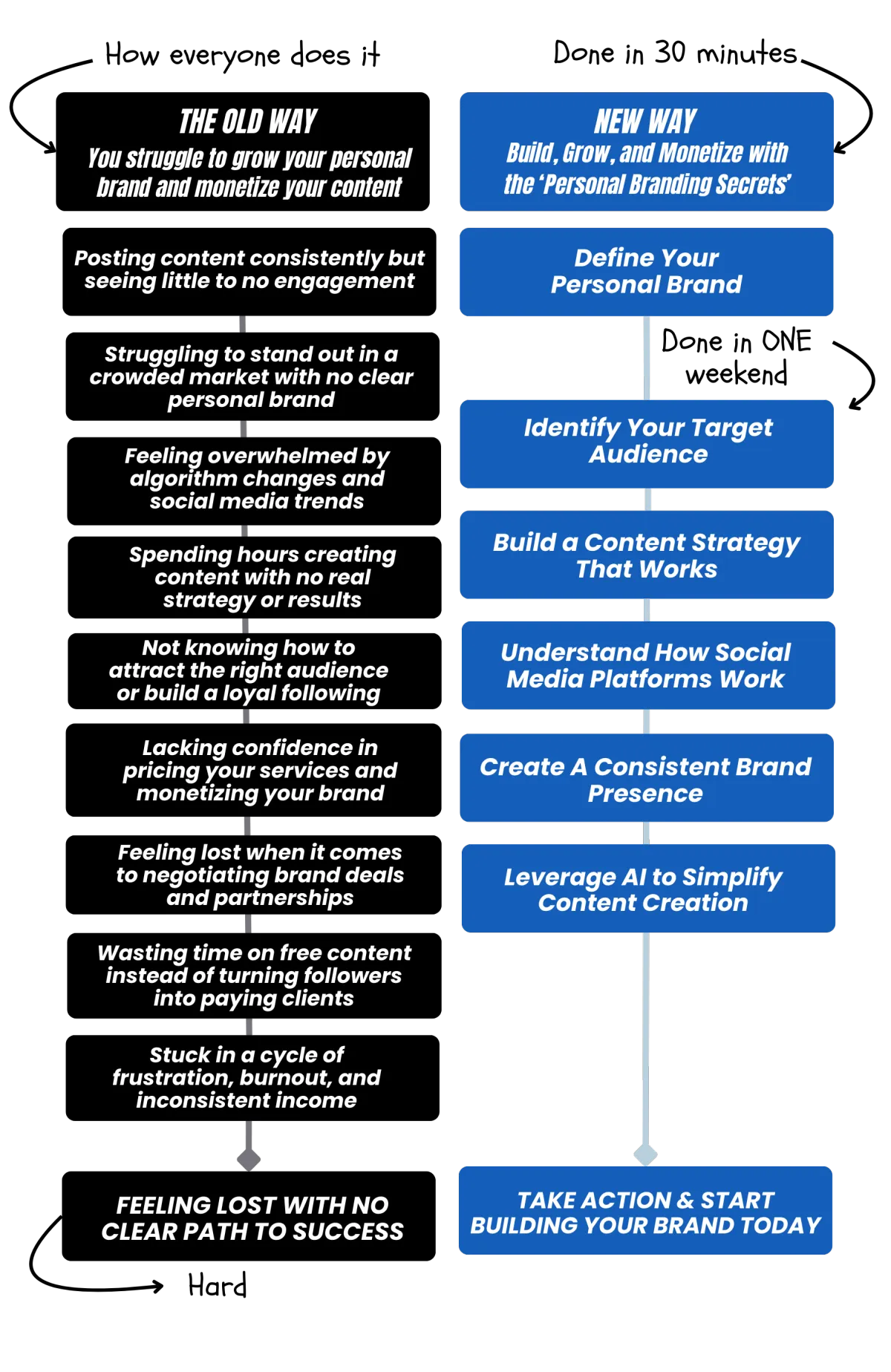 How everyone does it

THE OLD WAY
You struggle to grow your personal brand and monetize your content

Posting content consistently but seeing little to no engagement

Struggling to stand out in a crowded market with no clear personal brand

Feeling overwhelmed by algorithm changes and social media trends

Spending hours creating content with no real strategy or results

Not knowing how to attract the right audience or build a loyal following

Lacking confidence in pricing your services and monetizing your brand

Feeling lost when it comes to negotiating brand deals and partnerships

Wasting time on free content instead of turning followers into paying clients

Stuck in a cycle of frustration, burnout, and inconsistent income

FEELING LOST WITH NO CLEAR PATH TO SUCCESS

Hard

Done in 30 minutes

NEW WAY
Build, Grow, and Monetize with the 'Personal Branding Secrets'

Define Your Personal Brand

Done in ONE weekend

Identify Your Target Audience

Build a Content Strategy That Works

Understand How Social Media Platforms Work

Create A Consistent Brand Presence

Leverage AI to Simplify Content Creation

TAKE ACTION & START BUILDING YOUR BRAND TODAY